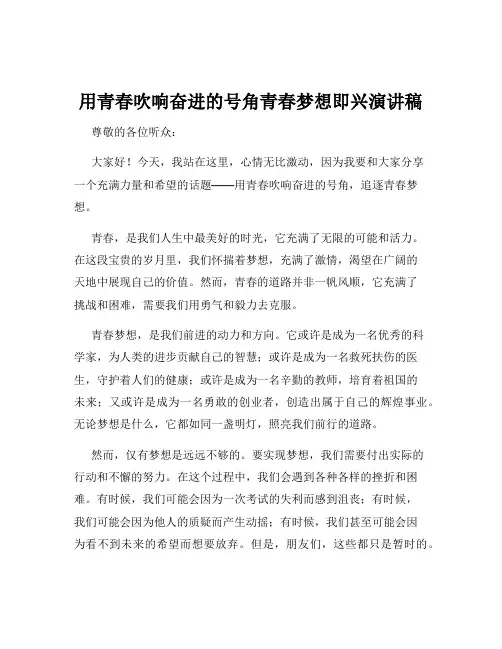 用青春吹响奋进的号角青春梦想即兴演讲稿

尊敬的各位听众：

大家好！今天，我站在这里，心情无比激动，因为我要和大家分享一个充满力量和希望的话题——用青春吹响奋进的号角，追逐青春梦想。

青春，是我们人生中最美好的时光，它充满了无限的可能和活力。在这段宝贵的岁月里，我们怀揣着梦想，充满了激情，渴望在广阔的天地中展现自己的价值。然而，青春的道路并非一帆风顺，它充满了挑战和困难，需要我们用勇气和毅力去克服。

青春梦想，是我们前进的动力和方向。它或许是成为一名优秀的科学家，为人类的进步贡献自己的智慧；或许是成为一名救死扶伤的医生，守护着人们的健康；或许是成为一名辛勤的教师，培育着祖国的未来；又或许是成为一名勇敢的创业者，创造出属于自己的辉煌事业。无论梦想是什么，它都如同一盏明灯，照亮我们前行的道路。

然而，仅有梦想是远远不够的。要实现梦想，我们需要付出实际的行动和不懈的努力。在这个过程中，我们会遇到各种各样的挫折和困难。有时候，我们可能会因为一次考试的失利而感到沮丧；有时候，我们可能会因为他人的质疑而产生动摇；有时候，我们甚至可能会因为看不到未来的希望而想要放弃。但是，朋友们，这些都只是暂时的。